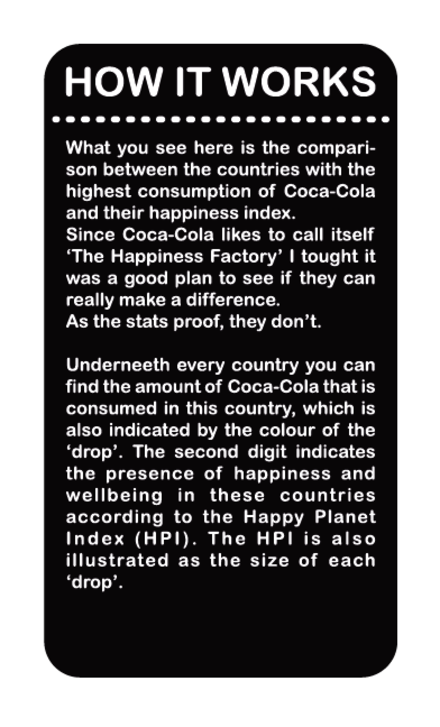 HOW IT WORKS

What you see here is the comparison between the countries with the highest consumption of Coca-Cola and their happiness index.
Since Coca-Cola likes to call itself 'The Happiness Factory' I tought it was a good plan to see if they can really make a difference.
As the stats proof, they don't.

Underneeth every country you can find the amount of Coca-Cola that is consumed in this country, which is also indicated by the colour of the 'drop'. The second digit indicates the presence of happiness and wellbeing in these countries according to the Happy Planet Index (HPI). The HPI is also illustrated as the size of each 'drop'.